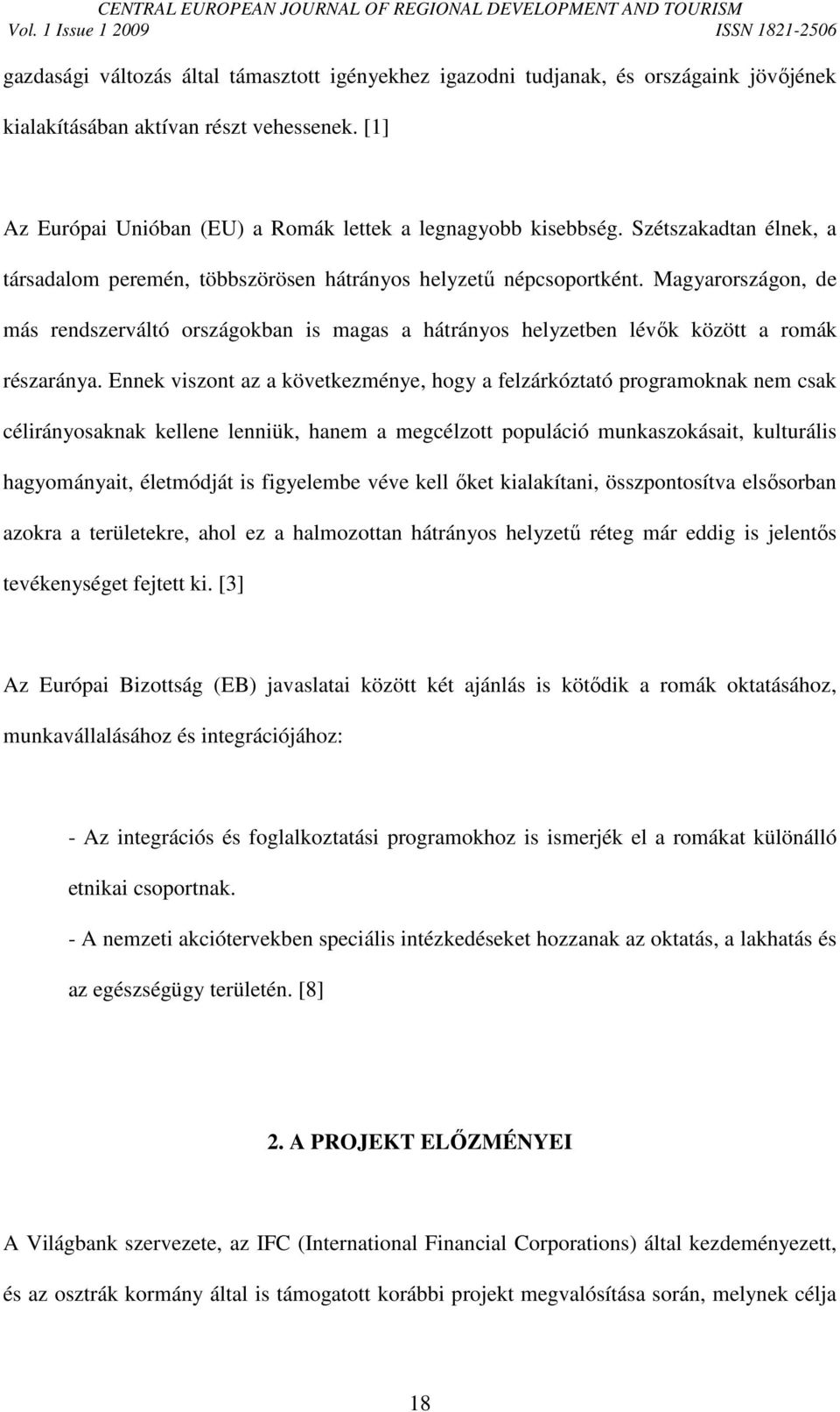 CENTRAL EUROPEAN JOURNAL OF REGIONAL DEVELOPMENT AND TOURISM
Vol. 1 Issue 1 2009 ISSN 1821-2506

gazdasági változás által támasztott igényekhez igazodni tudjanak, és országaink jövőjének kialakításában aktívan részt vehessenek. [1]

Az Európai Unióban (EU) a Romák lettek a legnagyobb kisebbség. Szétszakadtan élnek, a társadalom peremén, többszörösen hátrányos helyzetű népcsoportként. Magyarországon, de más rendszerváltó országokban is magas a hátrányos helyzetben lévők között a romák részaránya. Ennek viszont az a következménye, hogy a felzárkóztató programoknak nem csak célirányosaknak kellene lenniük, hanem a megcélzott populáció munkaszokásait, kulturális hagyományait, életmódját is figyelembe véve kell őket kialakítani, összpontosítva elsősorban azokra a területekre, ahol ez a halmozottan hátrányos helyzetű réteg már eddig is jelentős tevékenységet fejtett ki. [3]

Az Európai Bizottság (EB) javaslatai között két ajánlás is kötődik a romák oktatásához, munkavállalásához és integrációjához:

- Az integrációs és foglalkoztatási programokhoz is ismerjék el a romákat különálló etnikai csoportnak.
- A nemzeti akciótervekben speciális intézkedéseket hozzanak az oktatás, a lakhatás és az egészségügy területén. [8]

2. A PROJEKT ELŐZMÉNYEI

A Világbank szervezete, az IFC (International Financial Corporations) által kezdeményezett, és az osztrák kormány által is támogatott korábbi projekt megvalósítása során, melynek célja

18